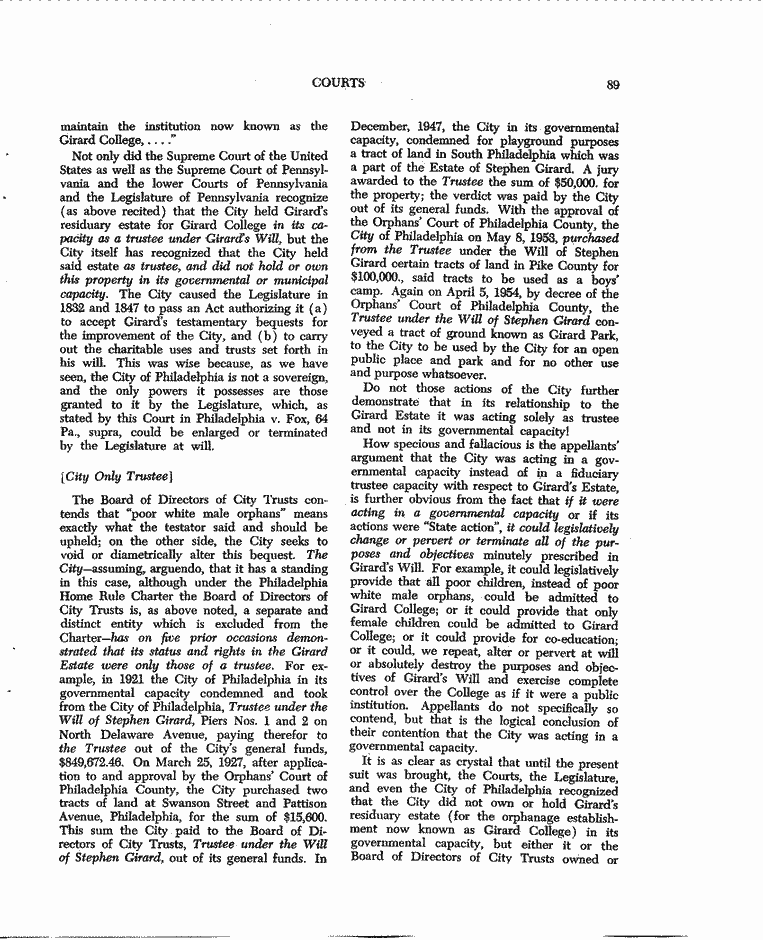 COURTS 89

maintain the institution now known as the Girard College, . . . ."

Not only did the Supreme Court of the United States as well as the Supreme Court of Pennsylvania and the lower Courts of Pennsylvania and the Legislature of Pennsylvania recognize (as above recited) that the City held Girard's residuary estate for Girard College in its capacity as a trustee under Girard's Will, but the City itself has recognized that the City held said estate as trustee, and did not hold or own this property in its governmental or municipal capacity. The City caused the Legislature in 1832 and 1847 to pass an Act authorizing it (a) to accept Girard's testamentary bequests for the improvement of the City, and (b) to carry out the charitable uses and trusts set forth in his will. This was wise because, as we have seen, the City of Philadelphia is not a sovereign, and the only powers it possesses are those granted to it by the Legislature, which, as stated by this Court in Philadelphia v. Fox, 64 Pa., supra, could be enlarged or terminated by the Legislature at will.

[City Only Trustee]

The Board of Directors of City Trusts contends that "poor white male orphans" means exactly what the testator said and should be upheld; on the other side, the City seeks to void or diametrically alter this bequest. The City—assuming, arguendo, that it has a standing in this case, although under the Philadelphia Home Rule Charter the Board of Directors of City Trusts is, as above noted, a separate and distinct entity which is excluded from the Charter—has on five prior occasions demonstrated that its status and rights in the Girard Estate were only those of a trustee. For example, in 1921 the City of Philadelphia in its governmental capacity condemned and took from the City of Philadelphia, Trustee under the Will of Stephen Girard, Piers Nos. 1 and 2 on North Delaware Avenue, paying therefor to the Trustee out of the City's general funds, $849,672.46. On March 25, 1927, after application to and approval by the Orphans' Court of Philadelphia County, the City purchased two tracts of land at Swanson Street and Pattison Avenue, Philadelphia, for the sum of $15,600. This sum the City paid to the Board of Directors of City Trusts, Trustee under the Will of Stephen Girard, out of its general funds. In December, 1947, the City in its governmental capacity, condemned for playground purposes a tract of land in South Philadelphia which was a part of the Estate of Stephen Girard. A jury awarded to the Trustee the sum of $50,000. for the property; the verdict was paid by the City out of its general funds. With the approval of the Orphans' Court of Philadelphia County, the City of Philadelphia on May 8, 1953, purchased from the Trustee under the Will of Stephen Girard certain tracts of land in Pike County for $100,000., said tracts to be used as a boys' camp. Again on April 5, 1954, by decree of the Orphans' Court of Philadelphia County, the Trustee under the Will of Stephen Girard conveyed a tract of ground known as Girard Park, to the City to be used by the City for an open public place and park and for no other use and purpose whatsoever.

Do not those actions of the City further demonstrate that in its relationship to the Girard Estate it was acting solely as trustee and not in its governmental capacity!

How specious and fallacious is the appellants' argument that the City was acting in a governmental capacity instead of in a fiduciary trustee capacity with respect to Girard's Estate, is further obvious from the fact that if it were acting in a governmental capacity or if its actions were "State action", it could legislatively change or pervert or terminate all of the purposes and objectives minutely prescribed in Girard's Will. For example, it could legislatively provide that all poor children, instead of poor white male orphans, could be admitted to Girard College; or it could provide that only female children could be admitted to Girard College; or it could provide for co-education; or it could, we repeat, alter or pervert at will or absolutely destroy the purposes and objectives of Girard's Will and exercise complete control over the College as if it were a public institution. Appellants do not specifically so contend, but that is the logical conclusion of their contention that the City was acting in a governmental capacity.

It is as clear as crystal that until the present suit was brought, the Courts, the Legislature, and even the City of Philadelphia recognized that the City did not own or hold Girard's residuary estate (for the orphanage establishment now known as Girard College) in its governmental capacity, but either it or the Board of Directors of City Trusts owned or